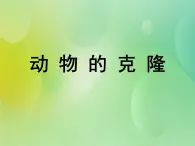 动物的克隆